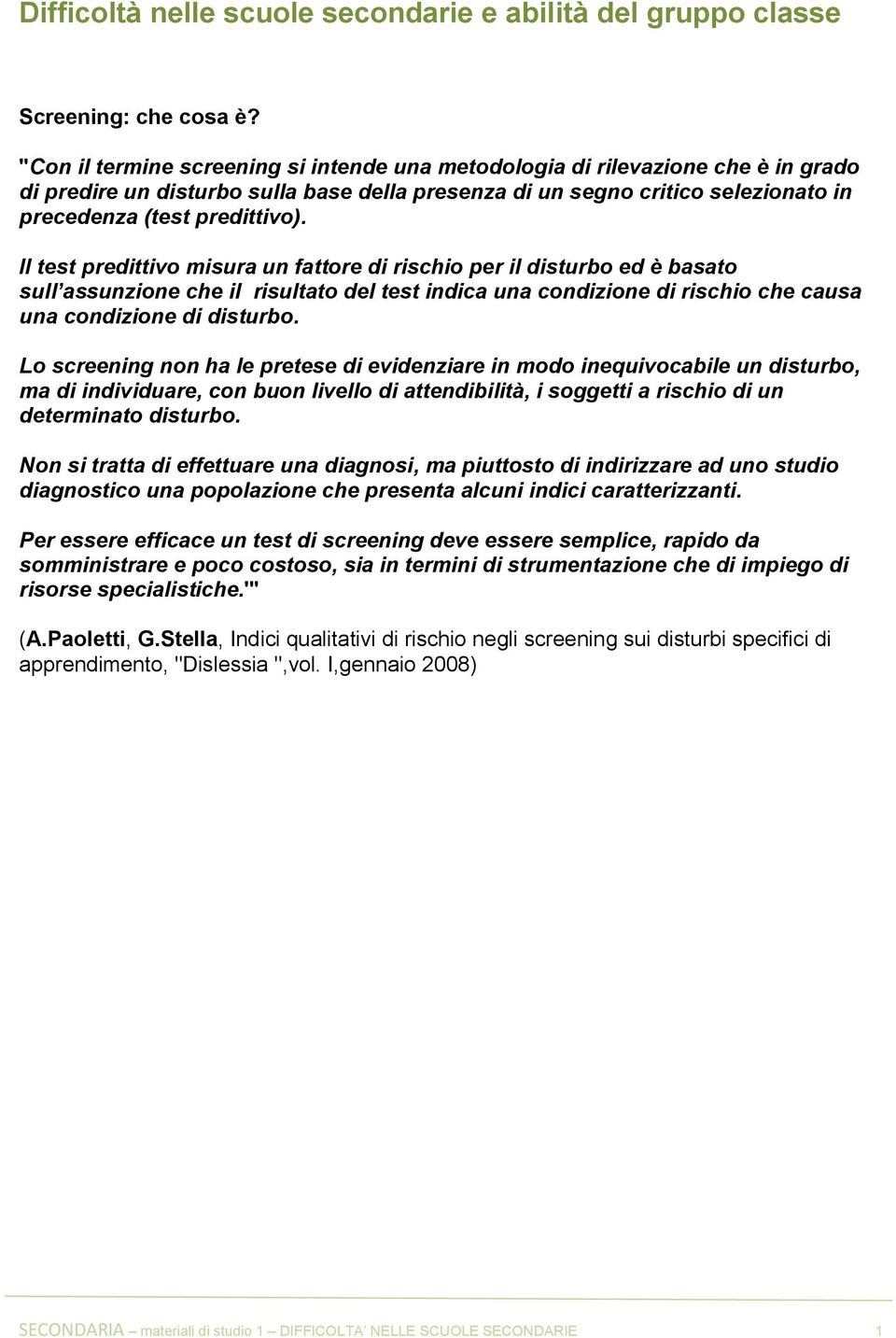 Difficoltà nelle scuole secondarie e abilità del gruppo classe

Screening: che cosa è?

"Con il termine screening si intende una metodologia di rilevazione che è in grado di predire un disturbo sulla base della presenza di un segno critico selezionato in precedenza (test predittivo).

Il test predittivo misura un fattore di rischio per il disturbo ed è basato sull'assunzione che il risultato del test indica una condizione di rischio che causa una condizione di disturbo.

Lo screening non ha le pretese di evidenziare in modo inequivocabile un disturbo, ma di individuare, con buon livello di attendibilità, i soggetti a rischio di un determinato disturbo.

Non si tratta di effettuare una diagnosi, ma piuttosto di indirizzare ad uno studio diagnostico una popolazione che presenta alcuni indici caratterizzanti.

Per essere efficace un test di screening deve essere semplice, rapido da somministrare e poco costoso, sia in termini di strumentazione che di impiego di risorse specialistiche.'"

(A.Paoletti, G.Stella, Indici qualitativi di rischio negli screening sui disturbi specifici di apprendimento, "Dislessia ",vol. I,gennaio 2008)

SECONDARIA – materiali di studio 1 – DIFFICOLTA' NELLE SCUOLE SECONDARIE 1